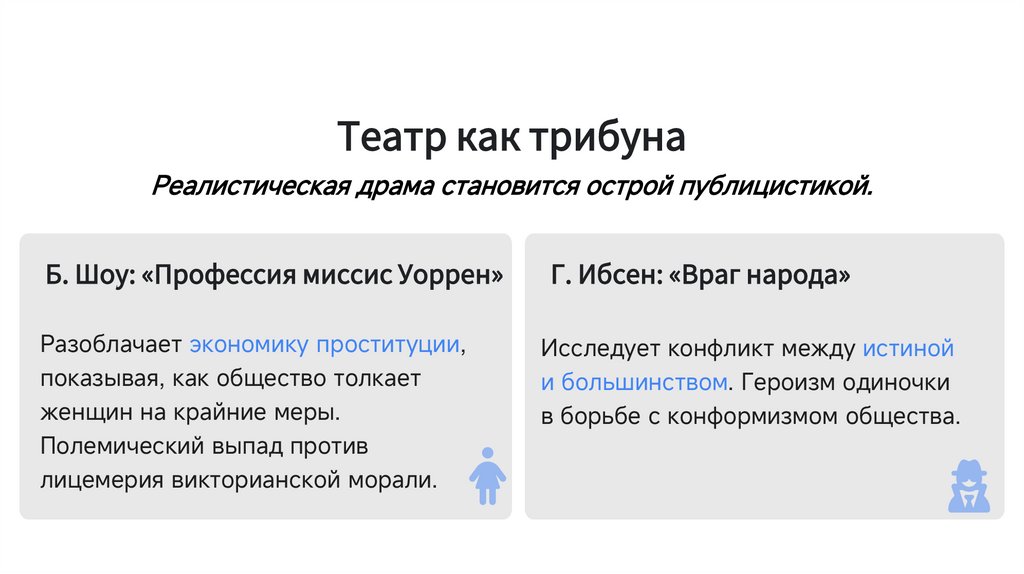 Театр как трибуна

Реалистическая драма становится острой публицистикой.

Б. Шоу: «Профессия миссис Уоррен»

Разоблачает экономику проституции, показывая, как общество толкает женщин на крайние меры. Полемический выпад против лицемерия викторианской морали.

Г. Ибсен: «Враг народа»

Исследует конфликт между истиной и большинством. Героизм одиночки в борьбе с конформизмом общества.